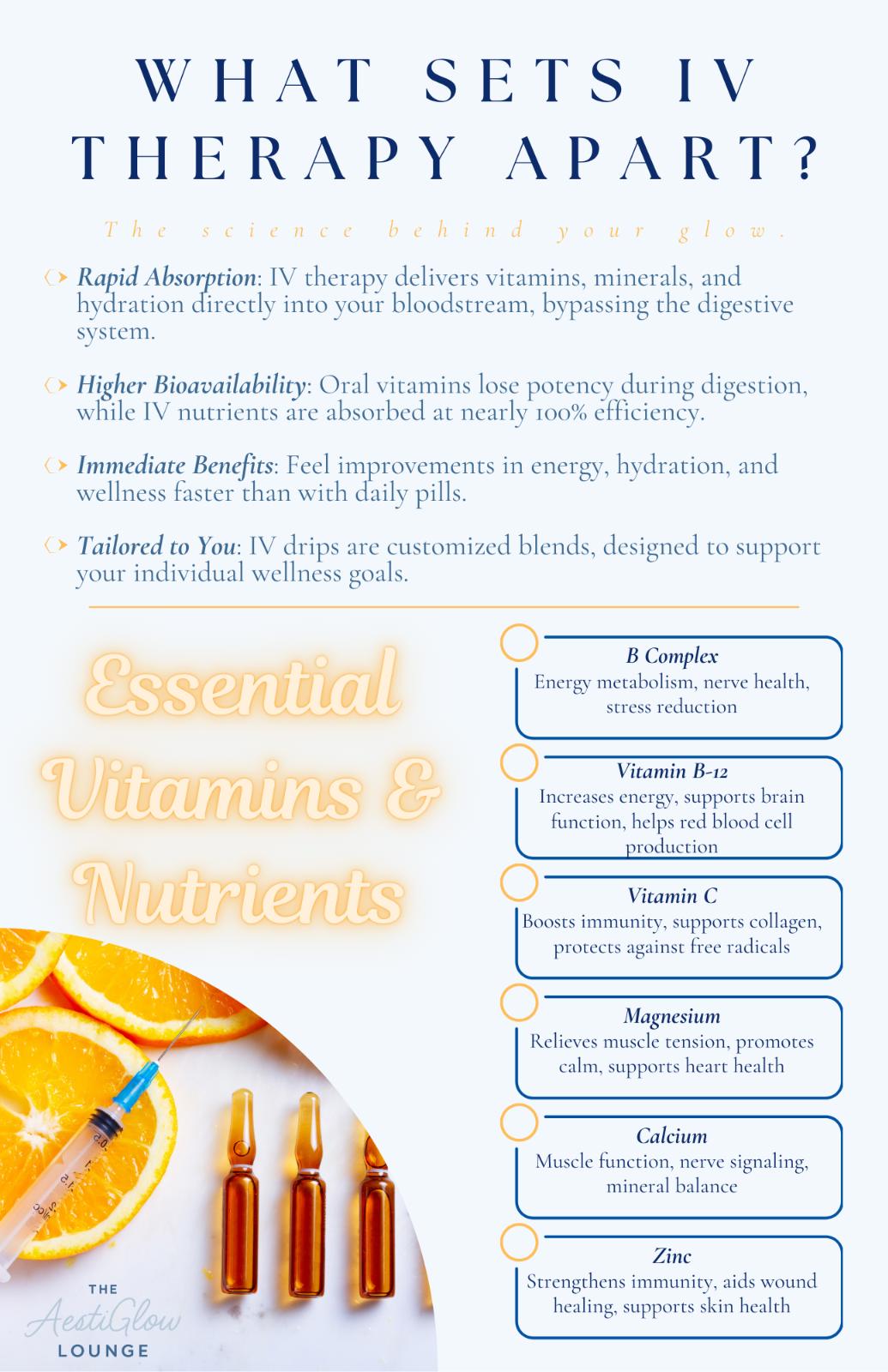 WHAT SETS IV THERAPY APART?

The science behind your glow.

Rapid Absorption: IV therapy delivers vitamins, minerals, and hydration directly into your bloodstream, bypassing the digestive system.

Higher Bioavailability: Oral vitamins lose potency during digestion, while IV nutrients are absorbed at nearly 100% efficiency.

Immediate Benefits: Feel improvements in energy, hydration, and wellness faster than with daily pills.

Tailored to You: IV drips are customized blends, designed to support your individual wellness goals.

Essential Vitamins & Nutrients

B Complex
Energy metabolism, nerve health, stress reduction

Vitamin B-12
Increases energy, supports brain function, helps red blood cell production

Vitamin C
Boosts immunity, supports collagen, protects against free radicals

Magnesium
Relieves muscle tension, promotes calm, supports heart health

Calcium
Muscle function, nerve signaling, mineral balance

Zinc
Strengthens immunity, aids wound healing, supports skin health

THE AestiGlow LOUNGE